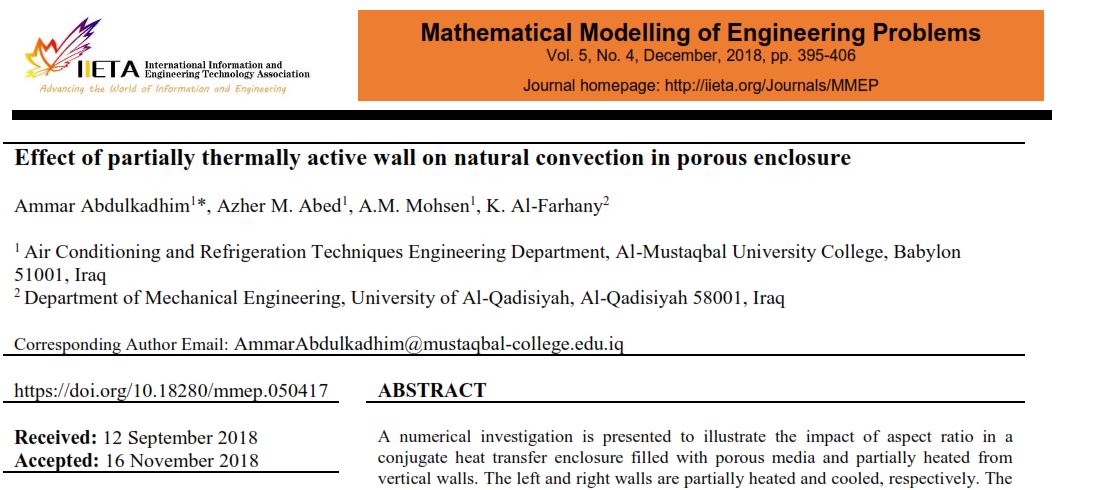 IIETA International Information and Engineering Technology Association
Advancing the World of Information and Engineering

Mathematical Modelling of Engineering Problems
Vol. 5, No. 4, December, 2018, pp. 395-406
Journal homepage: http://iieta.org/Journals/MMEP

Effect of partially thermally active wall on natural convection in porous enclosure

Ammar Abdulkadhim$^{1}$*, Azher M. Abed$^{1}$, A.M. Mohsen$^{1}$, K. Al-Farhany$^{2}$

$^{1}$ Air Conditioning and Refrigeration Techniques Engineering Department, Al-Mustaqbal University College, Babylon 51001, Iraq
$^{2}$ Department of Mechanical Engineering, University of Al-Qadisiyah, Al-Qadisiyah 58001, Iraq

Corresponding Author Email: AmmarAbdulkadhim@mustaqbal-college.edu.iq

https://doi.org/10.18280/mmep.050417

Received: 12 September 2018
Accepted: 16 November 2018

ABSTRACT

A numerical investigation is presented to illustrate the impact of aspect ratio in a conjugate heat transfer enclosure filled with porous media and partially heated from vertical walls. The left and right walls are partially heated and cooled, respectively. The